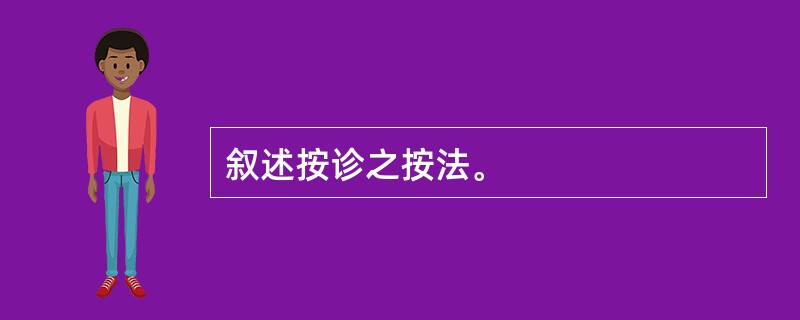 叙述按诊之按法。